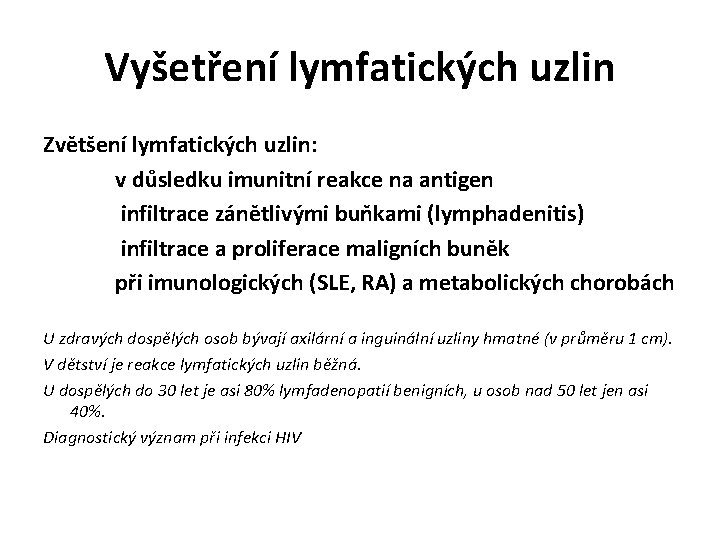 Vyšetření lymfatických uzlin

Zvětšení lymfatických uzlin:

v důsledku imunitní reakce na antigen

infiltrace zánětlivými buňkami (lymphadenitis)

infiltrace a proliferace maligních buněk

při imunologických (SLE, RA) a metabolických chorobách

U zdravých dospělých osob bývají axilární a inguinální uzliny hmatné (v průměru 1 cm).

V dětství je reakce lymfatických uzlin běžná.

U dospělých do 30 let je asi 80% lymfadenopatií benigních, u osob nad 50 let jen asi 40%.

Diagnostický význam při infekci HIV